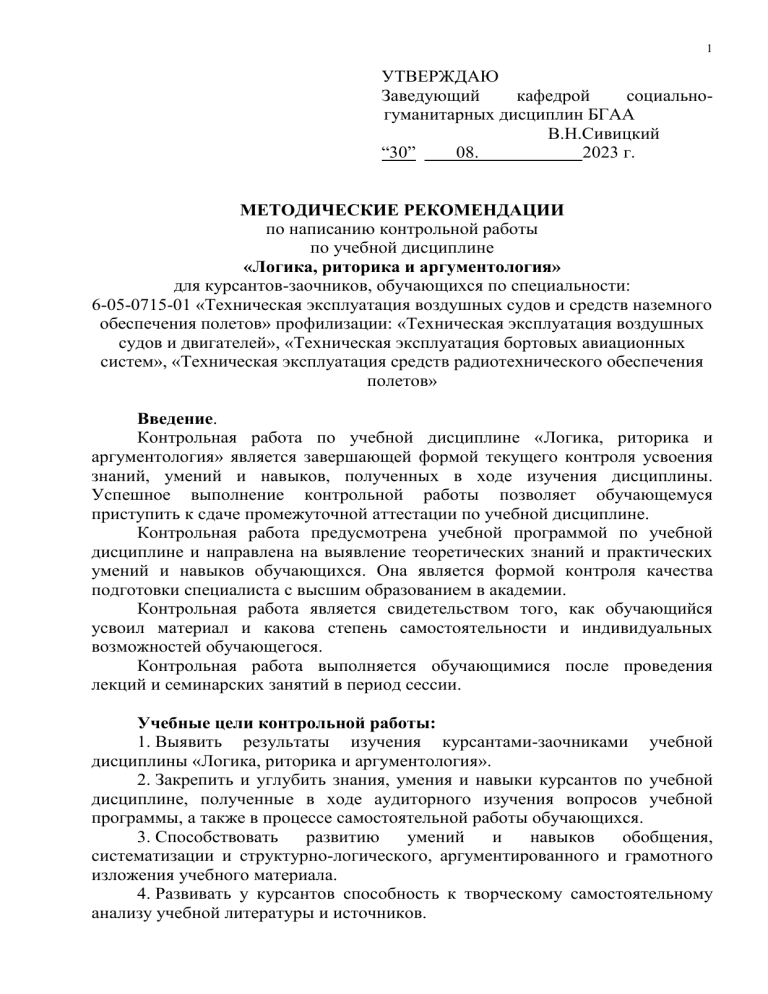 1

УТВЕРЖДАЮ
Заведующий кафедрой социально-гуманитарных дисциплин БГАА
В.Н.Сивицкий
“30” 08. 2023 г.

МЕТОДИЧЕСКИЕ РЕКОМЕНДАЦИИ
по написанию контрольной работы
по учебной дисциплине
«Логика, риторика и аргументология»
для курсантов-заочников, обучающихся по специальности:
6-05-0715-01 «Техническая эксплуатация воздушных судов и средств наземного обеспечения полетов» профилизации: «Техническая эксплуатация воздушных судов и двигателей», «Техническая эксплуатация бортовых авиационных систем», «Техническая эксплуатация средств радиотехнического обеспечения полетов»

Введение.

Контрольная работа по учебной дисциплине «Логика, риторика и аргументология» является завершающей формой текущего контроля усвоения знаний, умений и навыков, полученных в ходе изучения дисциплины. Успешное выполнение контрольной работы позволяет обучающемуся приступить к сдаче промежуточной аттестации по учебной дисциплине.

Контрольная работа предусмотрена учебной программой по учебной дисциплине и направлена на выявление теоретических знаний и практических умений и навыков обучающихся. Она является формой контроля качества подготовки специалиста с высшим образованием в академии.

Контрольная работа является свидетельством того, как обучающийся усвоил материал и какова степень самостоятельности и индивидуальных возможностей обучающегося.

Контрольная работа выполняется обучающимися после проведения лекций и семинарских занятий в период сессии.

Учебные цели контрольной работы:
1. Выявить результаты изучения курсантами-заочниками учебной дисциплины «Логика, риторика и аргументология».
2. Закрепить и углубить знания, умения и навыки курсантов по учебной дисциплине, полученные в ходе аудиторного изучения вопросов учебной программы, а также в процессе самостоятельной работы обучающихся.
3. Способствовать развитию умений и навыков обобщения, систематизации и структурно-логического, аргументированного и грамотного изложения учебного материала.
4. Развивать у курсантов способность к творческому самостоятельному анализу учебной литературы и источников.